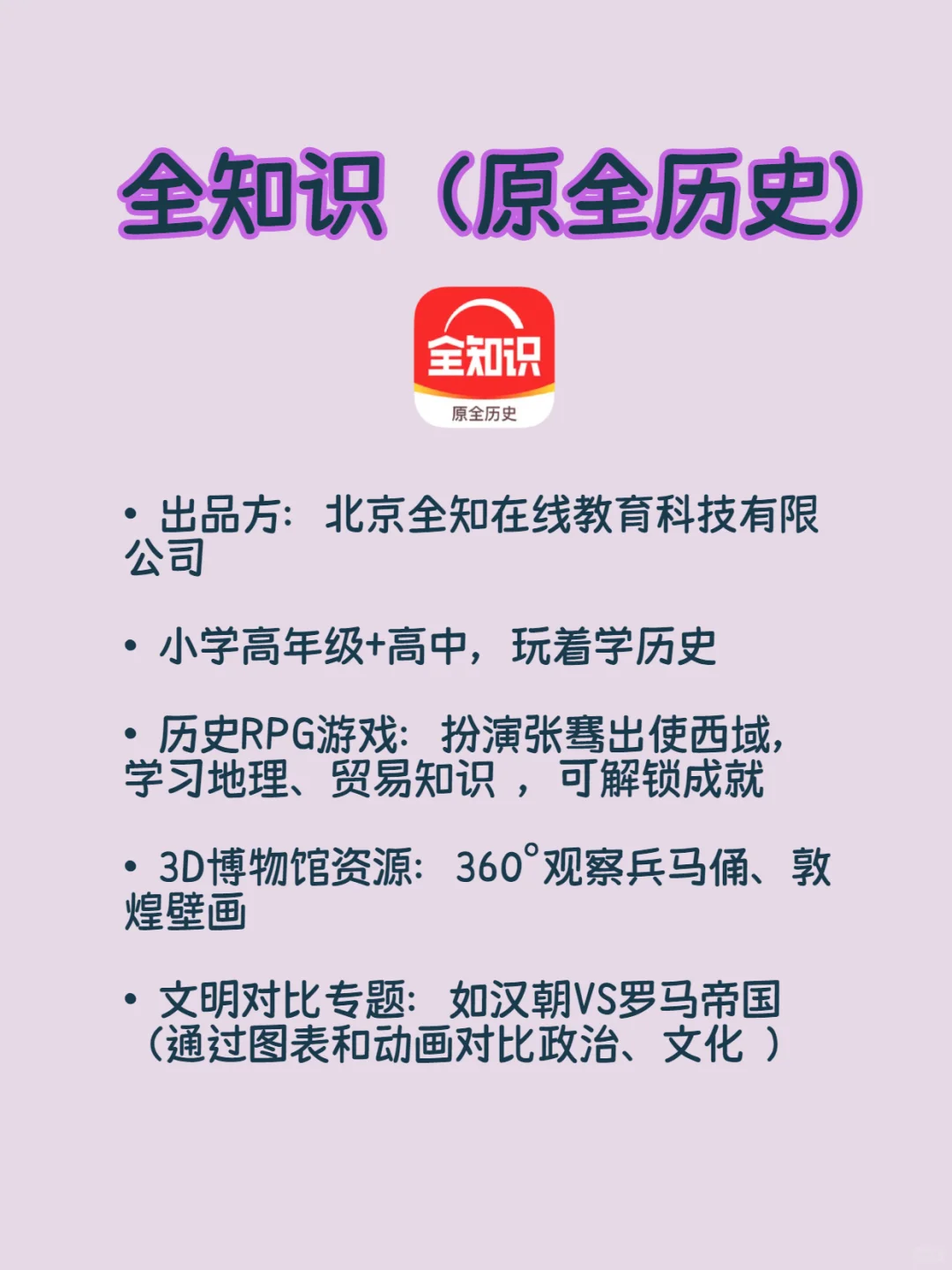 全知识（原全历史）

全知识
原全历史

• 出品方：北京全知在线教育科技有限公司

• 小学高年级+高中，玩着学历史

• 历史RPG游戏：扮演张骞出使西域，学习地理、贸易知识 ，可解锁成就

• 3D博物馆资源：360°观察兵马俑、敦煌壁画

• 文明对比专题：如汉朝VS罗马帝国（通过图表和动画对比政治、文化 ）